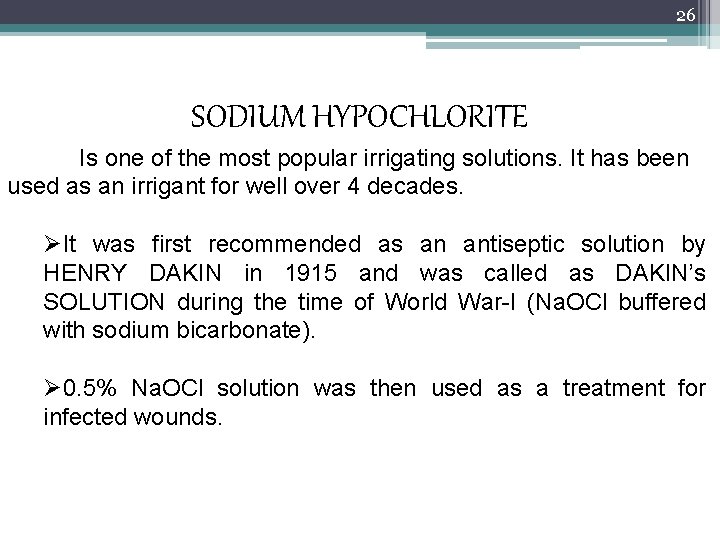 26

SODIUM HYPOCHLORITE

Is one of the most popular irrigating solutions. It has been used as an irrigant for well over 4 decades.

➢It was first recommended as an antiseptic solution by HENRY DAKIN in 1915 and was called as DAKIN's SOLUTION during the time of World War-I (NaOCl buffered with sodium bicarbonate).

➢0.5% NaOCl solution was then used as a treatment for infected wounds.